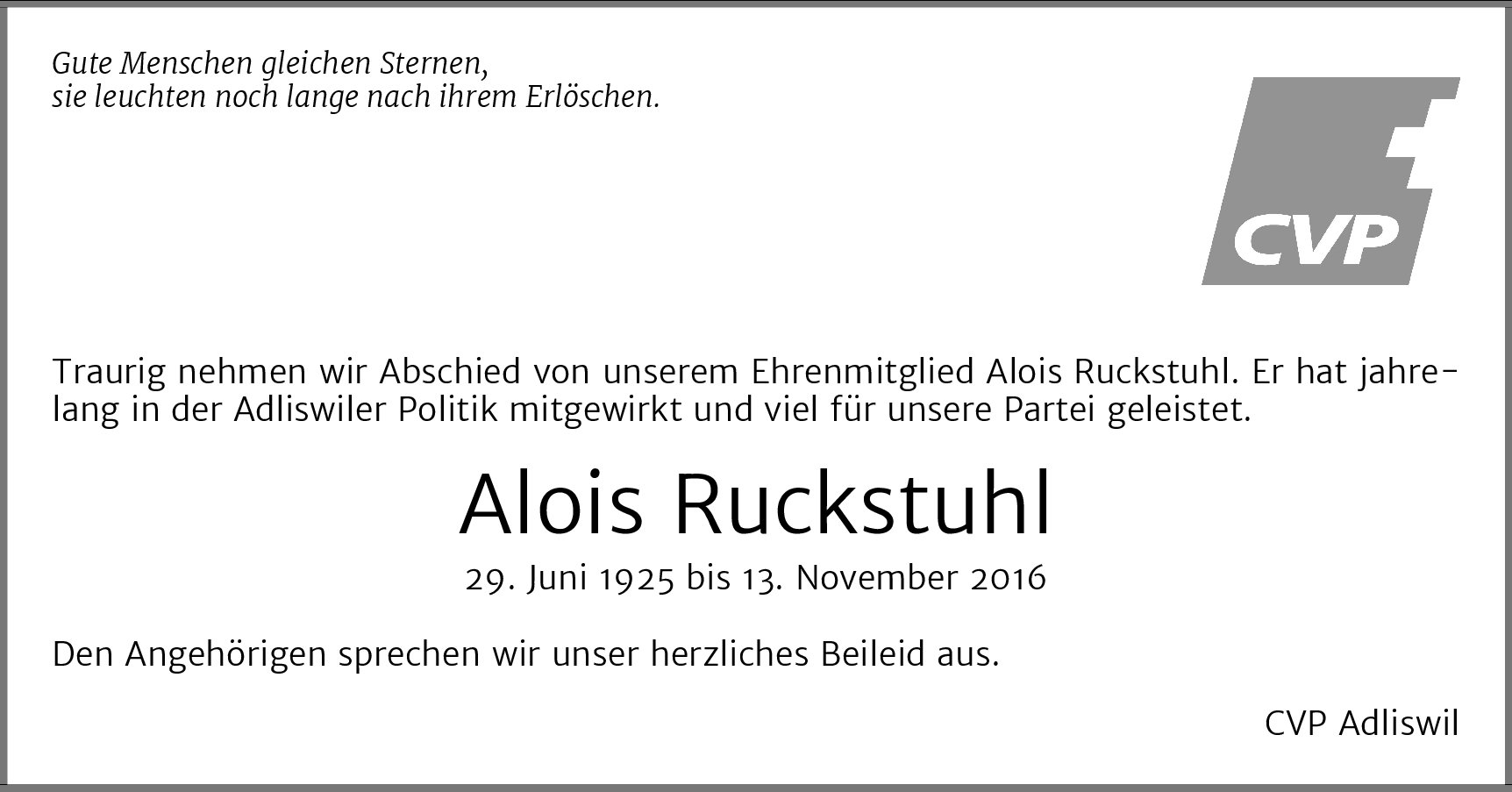 Gute Menschen gleichen Sternen,
sie leuchten noch lange nach ihrem Erlöschen.

CVP

Traurig nehmen wir Abschied von unserem Ehrenmitglied Alois Ruckstuhl. Er hat jahrelang in der Adliswiler Politik mitgewirkt und viel für unsere Partei geleistet.

Alois Ruckstuhl

29. Juni 1925 bis 13. November 2016

Den Angehörigen sprechen wir unser herzliches Beileid aus.

CVP Adliswil